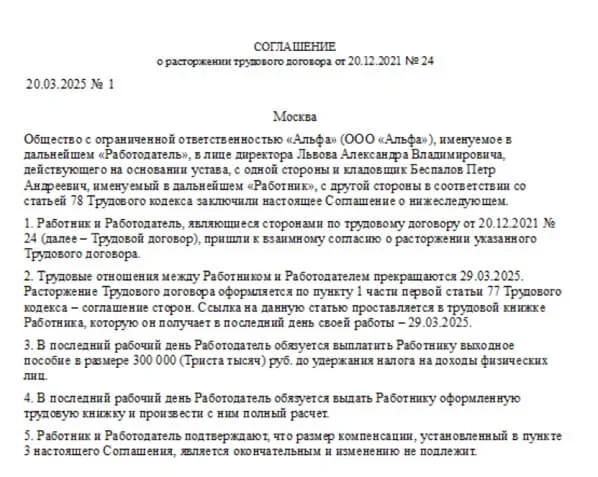 СОГЛАШЕНИЕ
о расторжении трудового договора от 20.12.2021 № 24

20.03.2025 № 1

Москва

Общество с ограниченной ответственностью «Альфа» (ООО «Альфа»), именуемое в дальнейшем «Работодатель», в лице директора Львова Александра Владимировича, действующего на основании устава, с одной стороны и кладовщик Беспалов Петр Андреевич, именуемый в дальнейшем «Работник», с другой стороны в соответствии со статьей 78 Трудового кодекса заключили настоящее Соглашение о нижеследующем.

1. Работник и Работодатель, являющиеся сторонами по трудовому договору от 20.12.2021 № 24 (далее – Трудовой договор), пришли к взаимному согласию о расторжении указанного Трудового договора.

2. Трудовые отношения между Работником и Работодателем прекращаются 29.03.2025. Расторжение Трудового договора оформляется по пункту 1 части первой статьи 77 Трудового кодекса – соглашение сторон. Ссылка на данную статью проставляется в трудовой книжке Работника, которую он получает в последний день своей работы – 29.03.2025.

3. В последний рабочий день Работодатель обязуется выплатить Работнику выходное пособие в размере 300 000 (Триста тысяч) руб. до удержания налога на доходы физических лиц.

4. В последний рабочий день Работодатель обязуется выдать Работнику оформленную трудовую книжку и произвести с ним полный расчет.

5. Работник и Работодатель подтверждают, что размер компенсации, установленный в пункте 3 настоящего Соглашения, является окончательным и изменению не подлежит.